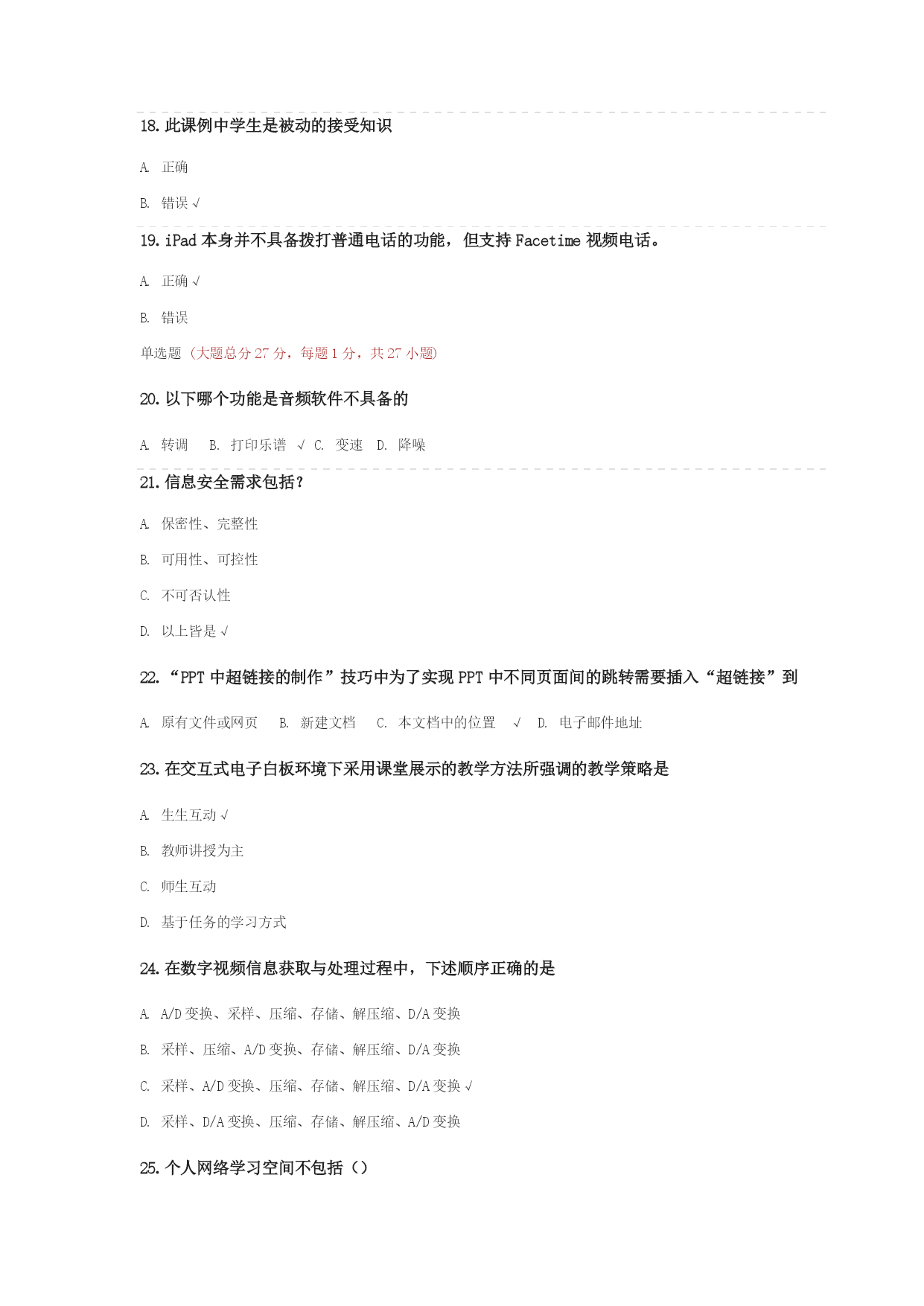 18. 此课例中学生是被动的接受知识

A. 正确

B. 错误 √

19. iPad 本身并不具备拨打普通电话的功能，但支持 Facetime 视频电话。

A. 正确 √

B. 错误

单选题 (大题总分 27 分，每题 1 分，共 27 小题)

20. 以下哪个功能是音频软件不具备的

A. 转调 B. 打印乐谱 √ C. 变速 D. 降噪

21. 信息安全需求包括？

A. 保密性、完整性

B. 可用性、可控性

C. 不可否认性

D. 以上皆是 √

22. “PPT 中超链接的制作”技巧中为了实现 PPT 中不同页面间的跳转需要插入“超链接”到

A. 原有文件或网页 B. 新建文档 C. 本文档中的位置 √ D. 电子邮件地址

23. 在交互式电子白板环境下采用课堂展示的教学方法所强调的教学策略是

A. 生生互动 √

B. 教师讲授为主

C. 师生互动

D. 基于任务的学习方式

24. 在数字视频信息获取与处理过程中，下述顺序正确的是

A. A/D 变换、采样、压缩、存储、解压缩、D/A 变换

B. 采样、压缩、A/D 变换、存储、解压缩、D/A 变换

C. 采样、A/D 变换、压缩、存储、解压缩、D/A 变换 √

D. 采样、D/A 变换、压缩、存储、解压缩、A/D 变换

25. 个人网络学习空间不包括（）